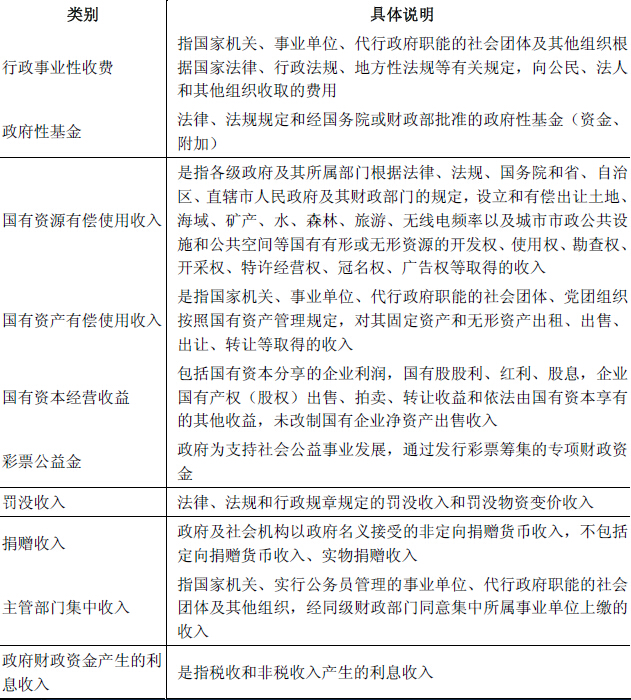 | 类别 | 具体说明 |
|---|---|
| 行政事业性收费 | 指国家机关、事业单位、代行政府职能的社会团体及其他组织根据国家法律、行政法规、地方性法规等有关规定，向公民、法人和其他组织收取的费用 |
| 政府性基金 | 法律、法规规定和经国务院或财政部批准的政府性基金（资金、附加） |
| 国有资源有偿使用收入 | 是指各级政府及其所属部门根据法律、法规、国务院和省、自治区、直辖市人民政府及其财政部门的规定，设立和有偿出让土地、海域、矿产、水、森林、旅游、无线电频率以及城市市政公共设施和公共空间等国有有形或无形资源的开发权、使用权、勘查权、开采权、特许经营权、冠名权、广告权等取得的收入 |
| 国有资产有偿使用收入 | 是指国家机关、事业单位、代行政府职能的社会团体、党团组织按照国有资产管理规定，对其固定资产和无形资产出租、出售、出让、转让等取得的收入 |
| 国有资本经营收益 | 包括国有资本分享的企业利润，国有股股利、红利、股息，企业国有产权（股权）出售、拍卖、转让收益和依法由国有资本享有的其他收益，未改制国有企业净资产出售收入 |
| 彩票公益金 | 政府为支持社会公益事业发展，通过发行彩票筹集的专项财政资金 |
| 罚没收入 | 法律、法规和行政规章规定的罚没收入和罚没物资变价收入 |
| 捐赠收入 | 政府及社会机构以政府名义接受的非定向捐赠货币收入，不包括定向捐赠货币收入、实物捐赠收入 |
| 主管部门集中收入 | 指国家机关、实行公务员管理的事业单位、代行政府职能的社会团体及其他组织，经同级财政部门同意集中所属事业单位上缴的收入 |
| 政府财政资金产生的利息收入 | 是指税收和非税收入产生的利息收入 |